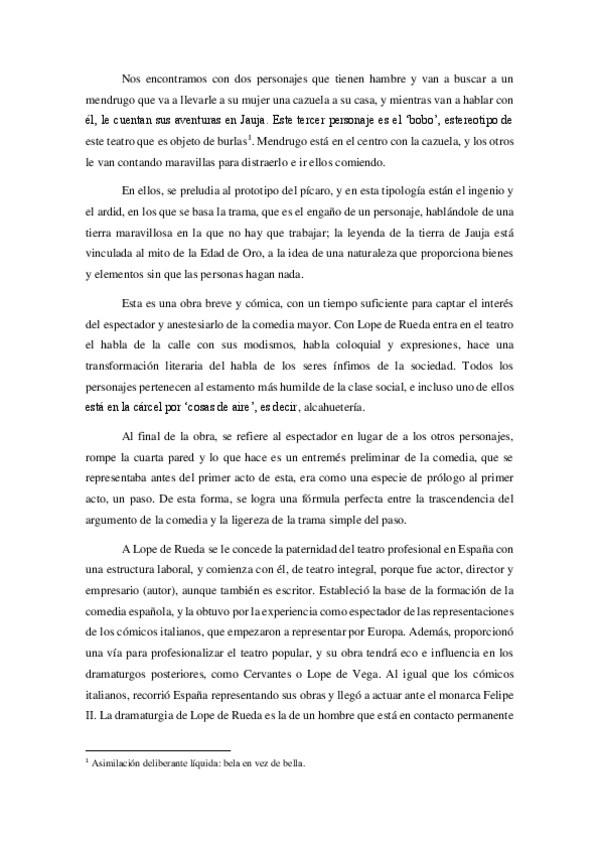 Nos encontramos con dos personajes que tienen hambre y van a buscar a un mendrugo que va a llevarle a su mujer una cazuela a su casa, y mientras van a hablar con él, le cuentan sus aventuras en Jauja. Este tercer personaje es el 'bobo', estereotipo de este teatro que es objeto de burlas$^1$. Mendrugo está en el centro con la cazuela, y los otros le van contando maravillas para distraerlo e ir ellos comiendo.

En ellos, se preludia al prototipo del pícaro, y en esta tipología están el ingenio y el ardid, en los que se basa la trama, que es el engaño de un personaje, hablándole de una tierra maravillosa en la que no hay que trabajar; la leyenda de la tierra de Jauja está vinculada al mito de la Edad de Oro, a la idea de una naturaleza que proporciona bienes y elementos sin que las personas hagan nada.

Esta es una obra breve y cómica, con un tiempo suficiente para captar el interés del espectador y anestesiarlo de la comedia mayor. Con Lope de Rueda entra en el teatro el habla de la calle con sus modismos, habla coloquial y expresiones, hace una transformación literaria del habla de los seres ínfimos de la sociedad. Todos los personajes pertenecen al estamento más humilde de la clase social, e incluso uno de ellos está en la cárcel por 'cosas de aire', es decir, alcahuetería.

Al final de la obra, se refiere al espectador en lugar de a los otros personajes, rompe la cuarta pared y lo que hace es un entremés preliminar de la comedia, que se representaba antes del primer acto de esta, era como una especie de prólogo al primer acto, un paso. De esta forma, se logra una fórmula perfecta entre la trascendencia del argumento de la comedia y la ligereza de la trama simple del paso.

A Lope de Rueda se le concede la paternidad del teatro profesional en España con una estructura laboral, y comienza con él, de teatro integral, porque fue actor, director y empresario (autor), aunque también es escritor. Estableció la base de la formación de la comedia española, y la obtuvo por la experiencia como espectador de las representaciones de los cómicos italianos, que empezaron a representar por Europa. Además, proporcionó una vía para profesionalizar el teatro popular, y su obra tendrá eco e influencia en los dramaturgos posteriores, como Cervantes o Lope de Vega. Al igual que los cómicos italianos, recorrió España representando sus obras y llegó a actuar ante el monarca Felipe II. La dramaturgia de Lope de Rueda es la de un hombre que está en contacto permanente

$^1$ Asimilación deliberante líquida: bela en vez de bella.